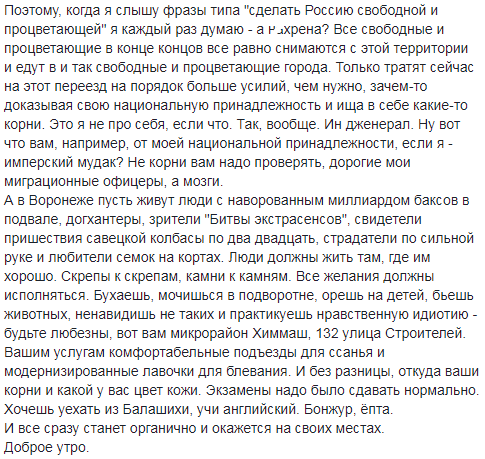 Поэтому, когда я слышу фразы типа "сделать Россию свободной и процветающей" я каждый раз думаю - а нахрена? Все свободные и процветающие в конце концов все равно снимаются с этой территории и едут в и так свободные и процветающие города. Только тратят сейчас на этот переезд на порядок больше усилий, чем нужно, зачем-то доказывая свою национальную принадлежность и ища в себе какие-то корни. Это я не про себя, если что. Так, вообще. Ин дженерал. Ну вот что вам, например, от моей национальной принадлежности, если я - имперский мудак? Не корни вам надо проверять, дорогие мои миграционные офицеры, а мозги.
А в Воронеже пусть живут люди с наворованным миллиардом баксов в подвале, догхантеры, зрители "Битвы экстрасенсов", свидетели пришествия савецкой колбасы по два двадцать, страдатели по сильной руке и любители семок на кортах. Люди должны жить там, где им хорошо. Скрепы к скрепам, камни к камням. Все желания должны исполняться. Бухаешь, мочишься в подворотне, орешь на детей, бьешь животных, ненавидишь не таких и практикуешь нравственную идиотию - будьте любезны, вот вам микрорайон Химмаш, 132 улица Строителей. Вашим услугам комфортабельные подъезды для ссанья и модернизированные лавочки для блевания. И без разницы, откуда ваши корни и какой у вас цвет кожи. Экзамены надо было сдавать нормально. Хочешь уехать из Балашихи, учи английский. Бонжур, ёпта.
И все сразу станет органично и окажется на своих местах.
Доброе утро.